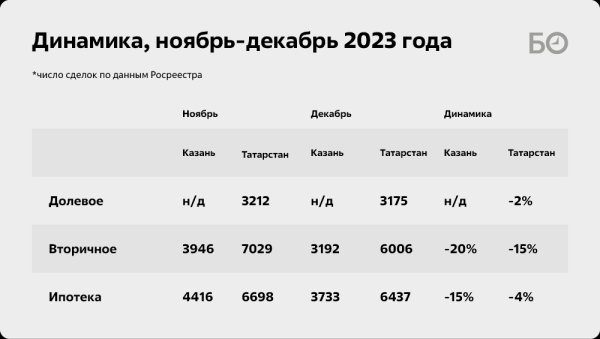 Динамика, ноябрь-декабрь 2023 года

БО

*число сделок по данным Росреестра

| | Ноябрь | | Декабрь | | Динамика | |
|---|---|---|---|---|---|---|
| | Казань | Татарстан | Казань | Татарстан | Казань | Татарстан |
| Долевое | н/д | 3212 | н/д | 3175 | н/д | -2% |
| Вторичное | 3946 | 7029 | 3192 | 6006 | -20% | -15% |
| Ипотека | 4416 | 6698 | 3733 | 6437 | -15% | -4% |